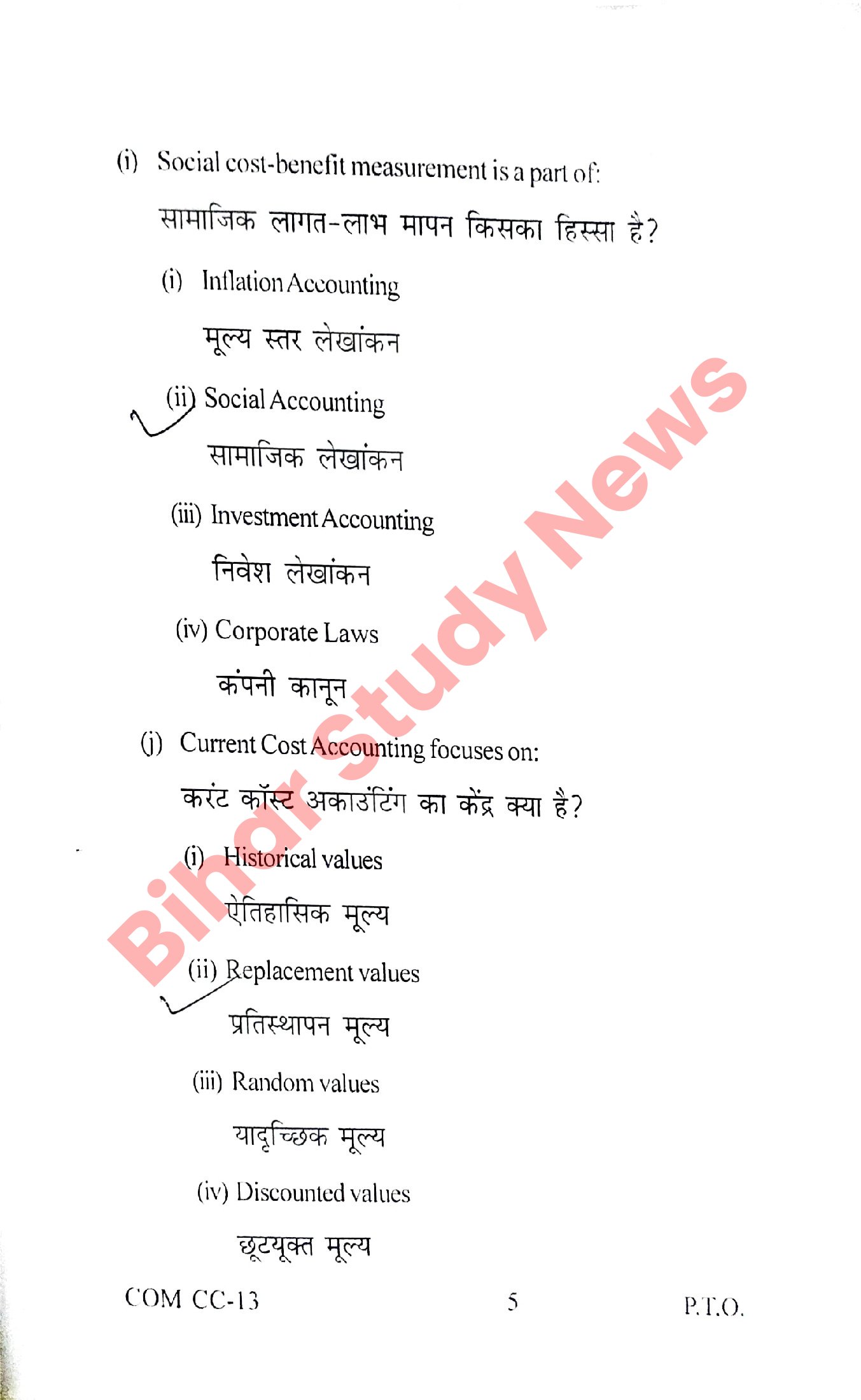 (i) Social cost-benefit measurement is a part of:

सामाजिक लागत-लाभ मापन किसका हिस्सा है?

(i) Inflation Accounting

मूल्य स्तर लेखांकन

(ii) Social Accounting

सामाजिक लेखांकन

(iii) Investment Accounting

निवेश लेखांकन

(iv) Corporate Laws

कंपनी कानून

(j) Current Cost Accounting focuses on:

करंट कॉस्ट अकाउंटिंग का केंद्र क्या है?

(i) Historical values

ऐतिहासिक मूल्य

(ii) Replacement values

प्रतिस्थापन मूल्य

(iii) Random values

यादृच्छिक मूल्य

(iv) Discounted values

छूटयूक्त मूल्य

COM CC-13 5 P.T.O.

Bihar Study News